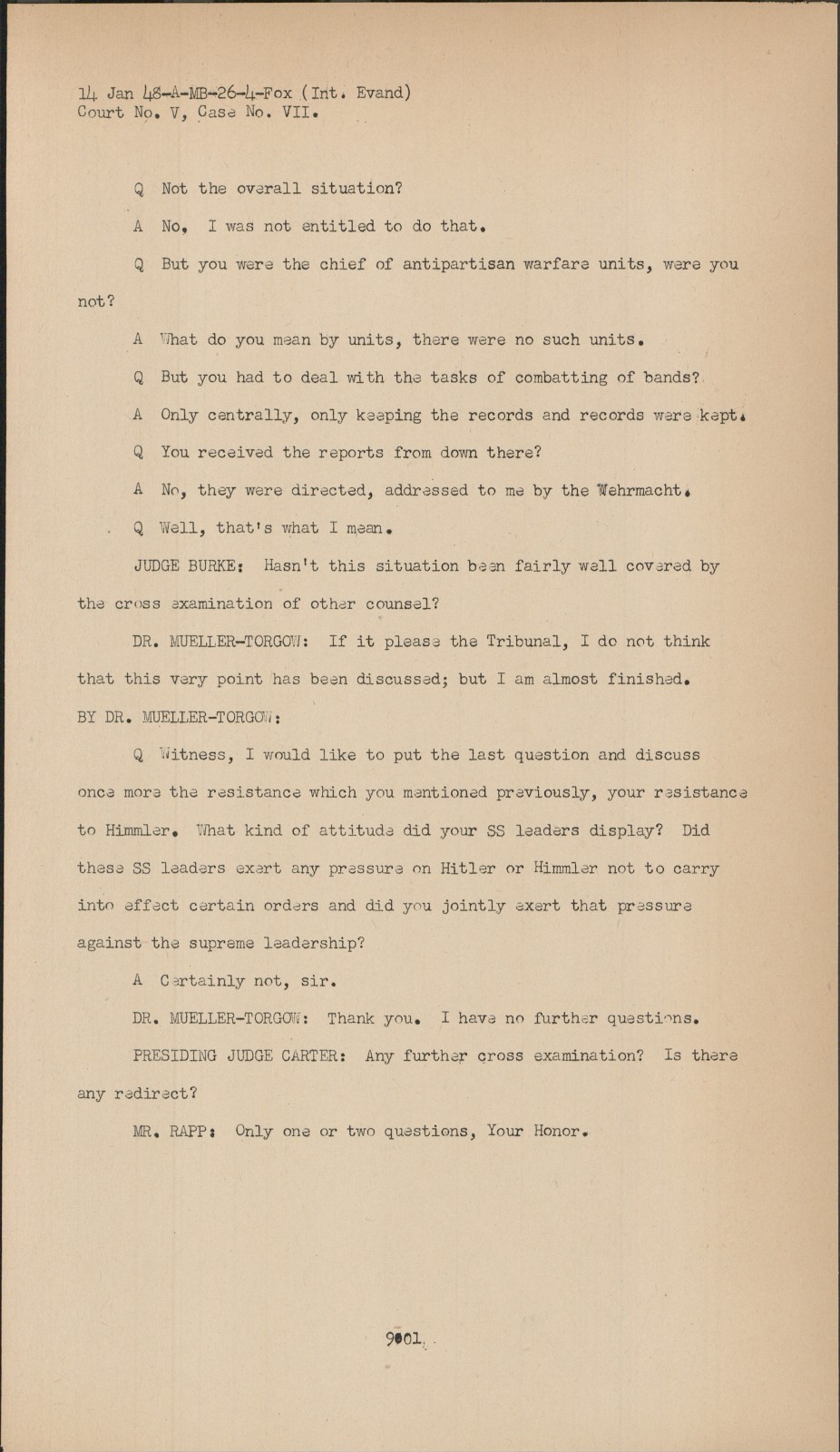 14 Jan 48-A-MB-26-4-Fox (Int. Evand)
Court No. V, Case No. VII.

Q Not the overall situation?

A No, I was not entitled to do that.

Q But you were the chief of antipartisan warfare units, were you not?

A What do you mean by units, there were no such units.

Q But you had to deal with the tasks of combatting of bands?

A Only centrally, only keeping the records and records were kept.

Q You received the reports from down there?

A No, they were directed, addressed to me by the Wehrmacht.

Q Well, that's what I mean.

JUDGE BURKE: Hasn't this situation been fairly well covered by the cross examination of other counsel?

DR. MUELLER-TORGOW: If it please the Tribunal, I do not think that this very point has been discussed; but I am almost finished.

BY DR. MUELLER-TORGOW:

Q Witness, I would like to put the last question and discuss once more the resistance which you mentioned previously, your resistance to Himmler. What kind of attitude did your SS leaders display? Did these SS leaders exert any pressure on Hitler or Himmler not to carry into effect certain orders and did you jointly exert that pressure against the supreme leadership?

A Certainly not, sir.

DR. MUELLER-TORGOW: Thank you. I have no further questions.

PRESIDING JUDGE CARTER: Any further cross examination? Is there any redirect?

MR. RAPP: Only one or two questions, Your Honor.

9001